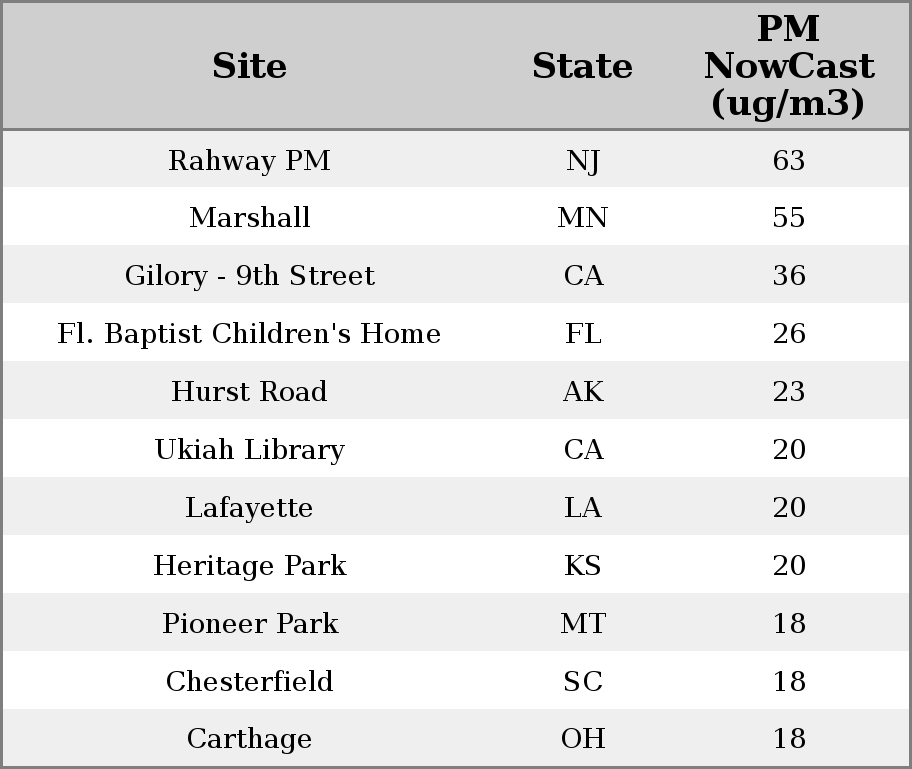 | Site | State | PM NowCast (ug/m3) |
|---|---|---|
| Rahway PM | NJ | 63 |
| Marshall | MN | 55 |
| Gilory - 9th Street | CA | 36 |
| Fl. Baptist Children's Home | FL | 26 |
| Hurst Road | AK | 23 |
| Ukiah Library | CA | 20 |
| Lafayette | LA | 20 |
| Heritage Park | KS | 20 |
| Pioneer Park | MT | 18 |
| Chesterfield | SC | 18 |
| Carthage | OH | 18 |